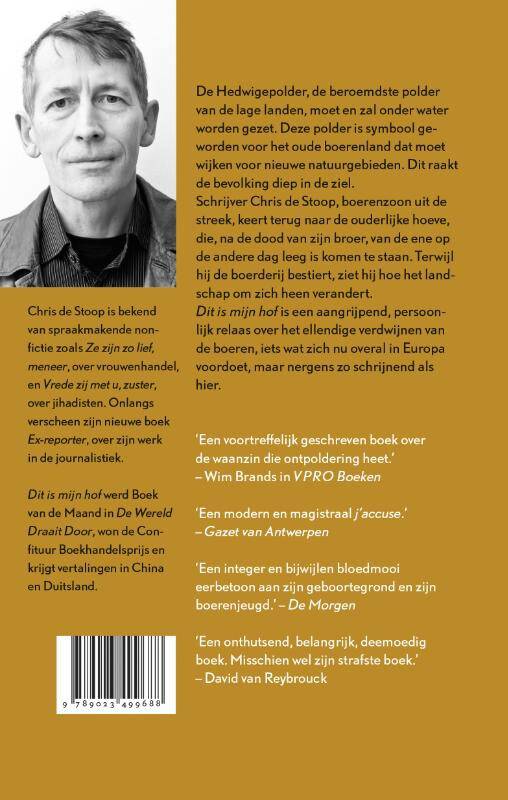 Chris de Stoop is bekend van spraakmakende nonfictie zoals Ze zijn zo lief, meneer, over vrouwenhandel, en Vrede zij met u, zuster, over jihadisten. Onlangs verscheen zijn nieuwe boek Ex-reporter, over zijn werk in de journalistiek.

Dit is mijn hof werd Boek van de Maand in De Wereld Draait Door, won de Confituur Boekhandelsprijs en krijgt vertalingen in China en Duitsland.

9 789023 499688

De Hedwigepolder, de beroemdste polder van de lage landen, moet en zal onder water worden gezet. Deze polder is symbool geworden voor het oude boerenland dat moet wijken voor nieuwe natuurgebieden. Dit raakt de bevolking diep in de ziel.
Schrijver Chris de Stoop, boerenzoon uit de streek, keert terug naar de ouderlijke hoeve, die, na de dood van zijn broer, van de ene op de andere dag leeg is komen te staan. Terwijl hij de boerderij bestiert, ziet hij hoe het landschap om zich heen verandert.
Dit is mijn hof is een aangrijpend, persoonlijk relaas over het ellendige verdwijnen van de boeren, iets wat zich nu overal in Europa voordoet, maar nergens zo schrijnend als hier.

'Een voortreffelijk geschreven boek over de waanzin die ontpoldering heet.'
– Wim Brands in VPRO Boeken

'Een modern en magistraal j'accuse.'
– Gazet van Antwerpen

'Een integer en bijwijlen bloedmooi eerbetoon aan zijn geboortegrond en zijn boerenjeugd.' – De Morgen

'Een onthutsend, belangrijk, deemoedig boek. Misschien wel zijn strafste boek.'
– David van Reybrouck